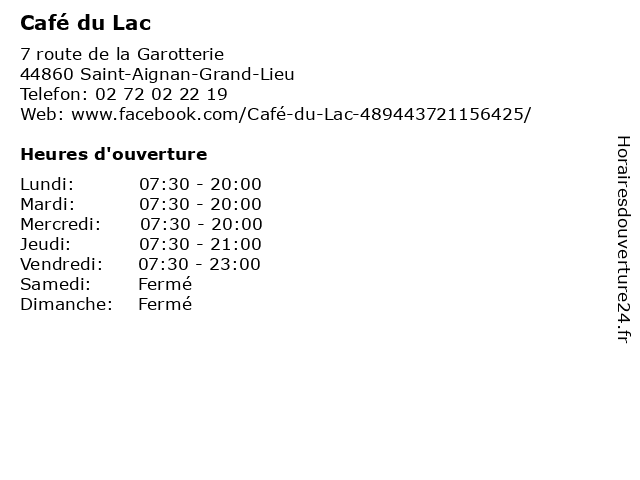 Café du Lac

7 route de la Garotterie
44860 Saint-Aignan-Grand-Lieu
Telefon: 02 72 02 22 19
Web: www.facebook.com/Café-du-Lac-489443721156425/

Heures d'ouverture

| | |
|---|---|
| Lundi: | 07:30 - 20:00 |
| Mardi: | 07:30 - 20:00 |
| Mercredi: | 07:30 - 20:00 |
| Jeudi: | 07:30 - 21:00 |
| Vendredi: | 07:30 - 23:00 |
| Samedi: | Fermé |
| Dimanche: | Fermé |

Horairesdouverture24.fr